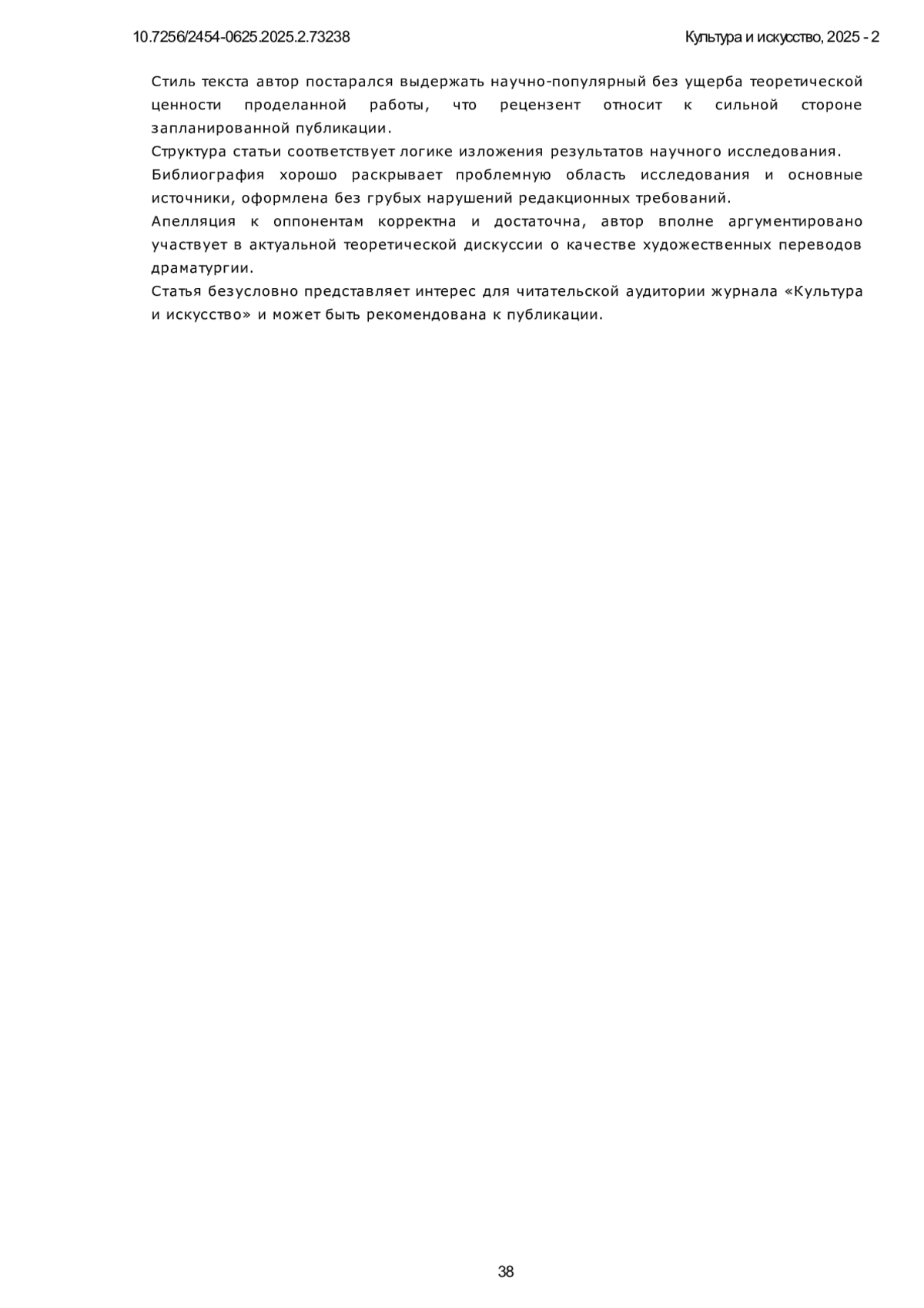 10.7256/2454-0625.2025.2.73238

Культура и искусство, 2025 - 2

Стиль текста автор постарался выдержать научно-популярный без ущерба теоретической ценности проделанной работы, что рецензент относит к сильной стороне запланированной публикации.

Структура статьи соответствует логике изложения результатов научного исследования.

Библиография хорошо раскрывает проблемную область исследования и основные источники, оформлена без грубых нарушений редакционных требований.

Апелляция к оппонентам корректна и достаточна, автор вполне аргументировано участвует в актуальной теоретической дискуссии о качестве художественных переводов драматургии.

Статья безусловно представляет интерес для читательской аудитории журнала «Культура и искусство» и может быть рекомендована к публикации.

38